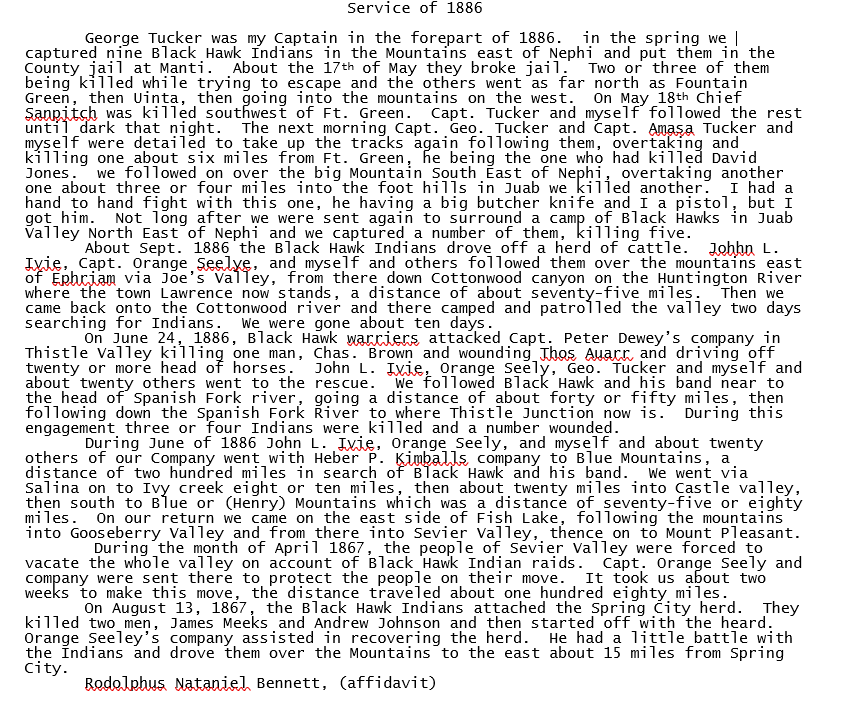 Service of 1886

George Tucker was my Captain in the forepart of 1886. in the spring we | captured nine Black Hawk Indians in the Mountains east of Nephi and put them in the County jail at Manti. About the 17th of May they broke jail. Two or three of them being killed while trying to escape and the others went as far north as Fountain Green, then Uinta, then going into the mountains on the west. On May 18th Chief Sanpitch was killed southwest of Ft. Green. Capt. Tucker and myself followed the rest until dark that night. The next morning Capt. Geo. Tucker and Capt. Amasa Tucker and myself were detailed to take up the tracks again following them, overtaking and killing one about six miles from Ft. Green, he being the one who had killed David Jones. we followed on over the big Mountain South East of Nephi, overtaking another one about three or four miles into the foot hills in Juab we killed another. I had a hand to hand fight with this one, he having a big butcher knife and I a pistol, but I got him. Not long after we were sent again to surround a camp of Black Hawks in Juab Valley North East of Nephi and we captured a number of them, killing five.

About Sept. 1886 the Black Hawk Indians drove off a herd of cattle. Johhn L. Ivie, Capt. Orange Seelye, and myself and others followed them over the mountains east of Ephriam via Joe's Valley, from there down Cottonwood canyon on the Huntington River where the town Lawrence now stands, a distance of about seventy-five miles. Then we came back onto the Cottonwood river and there camped and patrolled the valley two days searching for Indians. We were gone about ten days.

On June 24, 1886, Black Hawk warriers attacked Capt. Peter Dewey's company in Thistle Valley killing one man, Chas. Brown and wounding Thos Auarr and driving off twenty or more head of horses. John L. Ivie, Orange Seely, Geo. Tucker and myself and about twenty others went to the rescue. We followed Black Hawk and his band near to the head of Spanish Fork river, going a distance of about forty or fifty miles, then following down the Spanish Fork River to where Thistle Junction now is. During this engagement three or four Indians were killed and a number wounded.

During June of 1886 John L. Ivie, Orange Seely, and myself and about twenty others of our Company went with Heber P. Kimballs company to Blue Mountains, a distance of two hundred miles in search of Black Hawk and his band. We went via Salina on to Ivy creek eight or ten miles, then about twenty miles into Castle valley, then south to Blue or (Henry) Mountains which was a distance of seventy-five or eighty miles. On our return we came on the east side of Fish Lake, following the mountains into Gooseberry Valley and from there into Sevier Valley, thence on to Mount Pleasant.

During the month of April 1867, the people of Sevier Valley were forced to vacate the whole valley on account of Black Hawk Indian raids. Capt. Orange Seely and company were sent there to protect the people on their move. It took us about two weeks to make this move, the distance traveled about one hundred eighty miles.

On August 13, 1867, the Black Hawk Indians attached the Spring City herd. They killed two men, James Meeks and Andrew Johnson and then started off with the heard. Orange Seeley's company assisted in recovering the herd. He had a little battle with the Indians and drove them over the Mountains to the east about 15 miles from Spring City.

Rodolphus Nataniel Bennett, (affidavit)